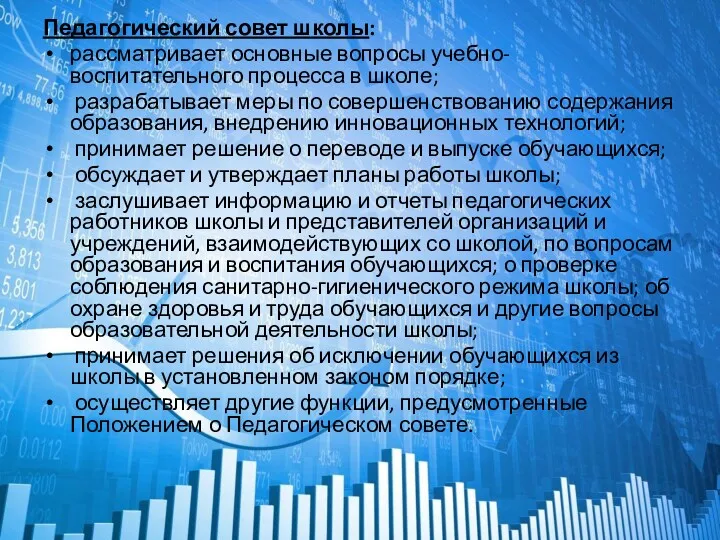 Педагогический совет школы:
• рассматривает основные вопросы учебно-воспитательного процесса в школе;
• разрабатывает меры по совершенствованию содержания образования, внедрению инновационных технологий;
• принимает решение о переводе и выпуске обучающихся;
• обсуждает и утверждает планы работы школы;
• заслушивает информацию и отчеты педагогических работников школы и представителей организаций и учреждений, взаимодействующих со школой, по вопросам образования и воспитания обучающихся; о проверке соблюдения санитарно-гигиенического режима школы; об охране здоровья и труда обучающихся и другие вопросы образовательной деятельности школы;
• принимает решения об исключении обучающихся из школы в установленном законом порядке;
• осуществляет другие функции, предусмотренные Положением о Педагогическом совете.